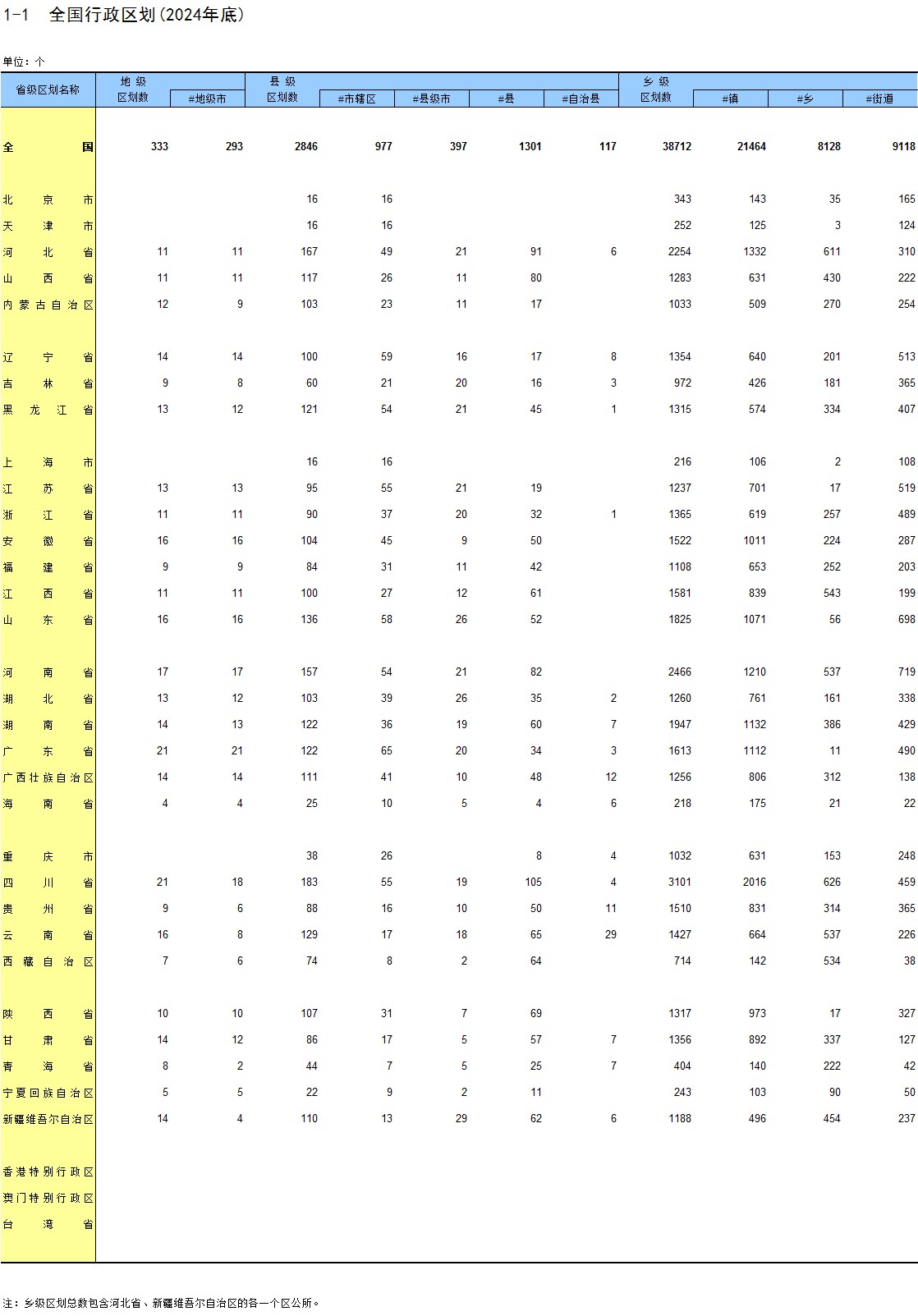 1-1 全国行政区划(2024年底)

单位：个

| 省级区划名称 | 地级区划数 | #地级市 | 县级区划数 | #市辖区 | #县级市 | #县 | #自治县 | 乡级区划数 | #镇 | #乡 | #街道 |
|---|---|---|---|---|---|---|---|---|---|---|---|
| 全国 | 333 | 293 | 2846 | 977 | 397 | 1301 | 117 | 38712 | 21464 | 8128 | 9118 |
| 北京市 | | | 16 | 16 | | | | 343 | 143 | 35 | 165 |
| 天津市 | | | 16 | 16 | | | | 252 | 125 | 3 | 124 |
| 河北省 | 11 | 11 | 167 | 49 | 21 | 91 | 6 | 2254 | 1332 | 611 | 310 |
| 山西省 | 11 | 11 | 117 | 26 | 11 | 80 | | 1283 | 631 | 430 | 222 |
| 内蒙古自治区 | 12 | 9 | 103 | 23 | 11 | 17 | | 1033 | 509 | 270 | 254 |
| 辽宁省 | 14 | 14 | 100 | 59 | 16 | 17 | 8 | 1354 | 640 | 201 | 513 |
| 吉林省 | 9 | 8 | 60 | 21 | 20 | 16 | 3 | 972 | 426 | 181 | 365 |
| 黑龙江省 | 13 | 12 | 121 | 54 | 21 | 45 | 1 | 1315 | 574 | 334 | 407 |
| 上海市 | | | 16 | 16 | | | | 216 | 106 | 2 | 108 |
| 江苏省 | 13 | 13 | 95 | 55 | 21 | 19 | | 1237 | 701 | 17 | 519 |
| 浙江省 | 11 | 11 | 90 | 37 | 20 | 32 | 1 | 1365 | 619 | 257 | 489 |
| 安徽省 | 16 | 16 | 104 | 45 | 9 | 50 | | 1522 | 1011 | 224 | 287 |
| 福建省 | 9 | 9 | 84 | 31 | 11 | 42 | | 1108 | 653 | 252 | 203 |
| 江西省 | 11 | 11 | 100 | 27 | 12 | 61 | | 1581 | 839 | 543 | 199 |
| 山东省 | 16 | 16 | 136 | 58 | 26 | 52 | | 1825 | 1071 | 56 | 698 |
| 河南省 | 17 | 17 | 157 | 54 | 21 | 82 | | 2466 | 1210 | 537 | 719 |
| 湖北省 | 13 | 12 | 103 | 39 | 26 | 35 | 2 | 1260 | 761 | 161 | 338 |
| 湖南省 | 14 | 13 | 122 | 36 | 19 | 60 | 7 | 1947 | 1132 | 386 | 429 |
| 广东省 | 21 | 21 | 122 | 65 | 20 | 34 | 3 | 1613 | 1112 | 11 | 490 |
| 广西壮族自治区 | 14 | 14 | 111 | 41 | 10 | 48 | 12 | 1256 | 806 | 312 | 138 |
| 海南省 | 4 | 4 | 25 | 10 | 5 | 4 | 6 | 218 | 175 | 21 | 22 |
| 重庆市 | | | 38 | 26 | | 8 | 4 | 1032 | 631 | 153 | 248 |
| 四川省 | 21 | 18 | 183 | 55 | 19 | 105 | 4 | 3101 | 2016 | 626 | 459 |
| 贵州省 | 9 | 6 | 88 | 16 | 10 | 50 | 11 | 1510 | 831 | 314 | 365 |
| 云南省 | 16 | 8 | 129 | 17 | 18 | 65 | 29 | 1427 | 664 | 537 | 226 |
| 西藏自治区 | 7 | 6 | 74 | 8 | 2 | 64 | | 714 | 142 | 534 | 38 |
| 陕西省 | 10 | 10 | 107 | 31 | 7 | 69 | | 1317 | 973 | 17 | 327 |
| 甘肃省 | 14 | 12 | 86 | 17 | 5 | 57 | 7 | 1356 | 892 | 337 | 127 |
| 青海省 | 8 | 2 | 44 | 7 | 5 | 25 | 7 | 404 | 140 | 222 | 42 |
| 宁夏回族自治区 | 5 | 5 | 22 | 9 | 2 | 11 | | 243 | 103 | 90 | 50 |
| 新疆维吾尔自治区 | 14 | 4 | 110 | 13 | 29 | 62 | 6 | 1188 | 496 | 454 | 237 |
| 香港特别行政区 | | | | | | | | | | | |
| 澳门特别行政区 | | | | | | | | | | | |
| 台湾省 | | | | | | | | | | | |

注：乡级区划总数包含河北省、新疆维吾尔自治区的各一个区公所。